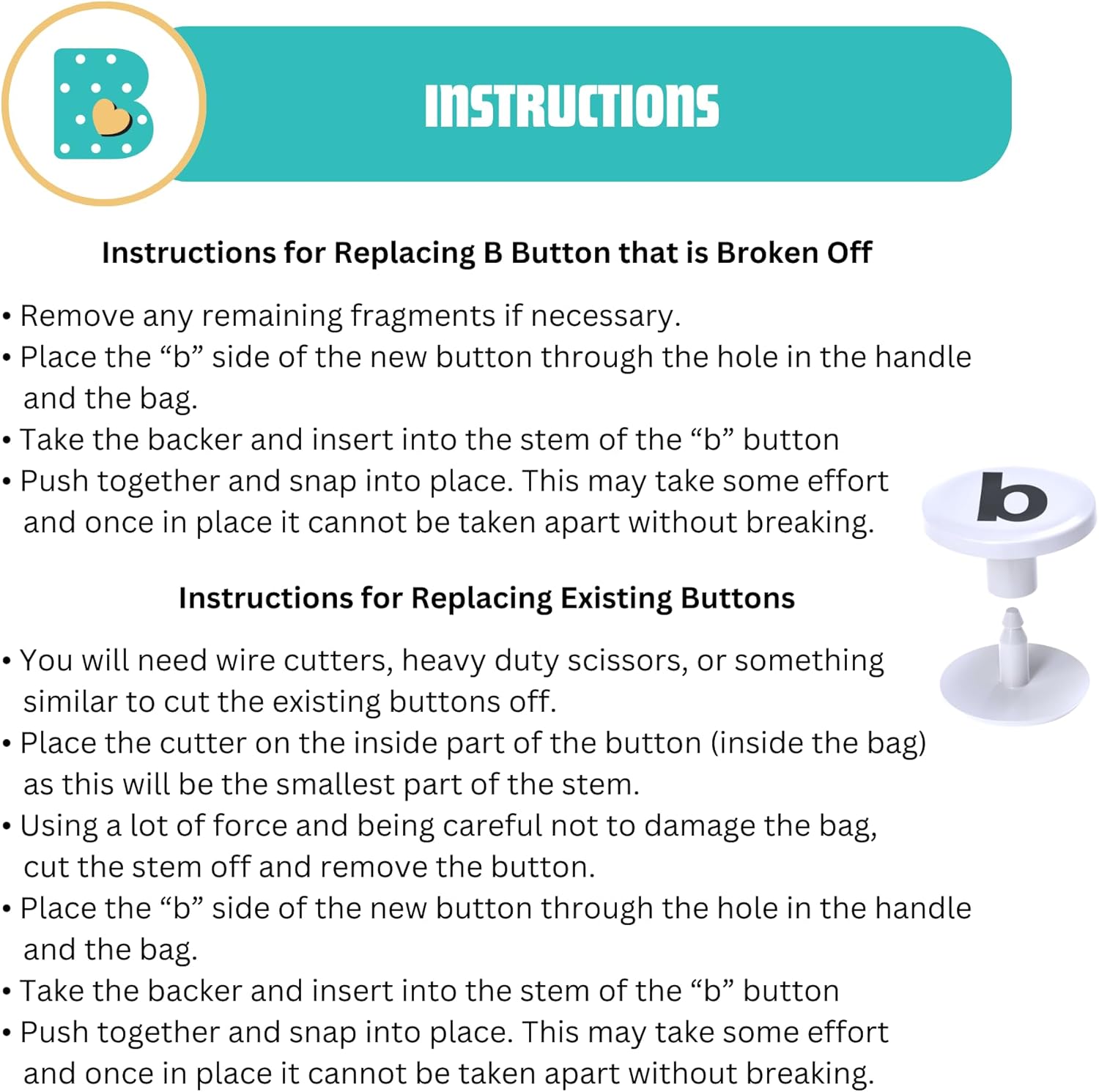 B

INSTRUCTIONS

Instructions for Replacing B Button that is Broken Off

• Remove any remaining fragments if necessary.
• Place the “b” side of the new button through the hole in the handle and the bag.
• Take the backer and insert into the stem of the “b” button
• Push together and snap into place. This may take some effort and once in place it cannot be taken apart without breaking.

b

Instructions for Replacing Existing Buttons

• You will need wire cutters, heavy duty scissors, or something similar to cut the existing buttons off.
• Place the cutter on the inside part of the button (inside the bag) as this will be the smallest part of the stem.
• Using a lot of force and being careful not to damage the bag, cut the stem off and remove the button.
• Place the “b” side of the new button through the hole in the handle and the bag.
• Take the backer and insert into the stem of the “b” button
• Push together and snap into place. This may take some effort and once in place it cannot be taken apart without breaking.